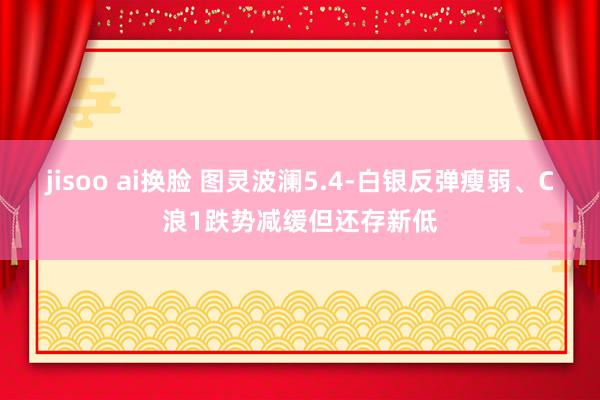 jisoo ai换脸 图灵波澜5.4-白银反弹瘦弱、C浪1跌势减缓但还存新低